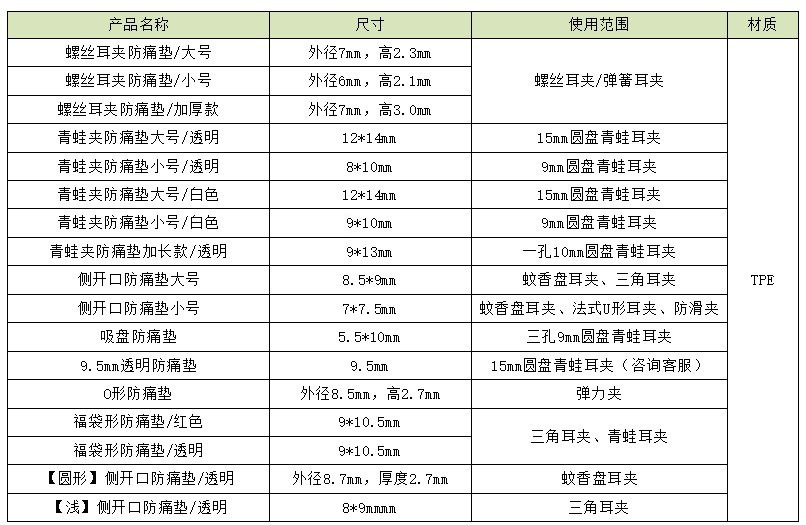 | 产品名称 | 尺寸 | 使用范围 | 材质 |
|---|---|---|---|
| 螺丝耳夹防痛垫/大号 | 外径7mm，高2.3mm | 螺丝耳夹/弹簧耳夹 | TPE |
| 螺丝耳夹防痛垫/小号 | 外径6mm，高2.1mm |  |  |
| 螺丝耳夹防痛垫/加厚款 | 外径7mm，高3.0mm |  |  |
| 青蛙夹防痛垫大号/透明 | 12*14mm | 15mm圆盘青蛙耳夹 |  |
| 青蛙夹防痛垫小号/透明 | 8*10mm | 9mm圆盘青蛙耳夹 |  |
| 青蛙夹防痛垫大号/白色 | 12*14mm | 15mm圆盘青蛙耳夹 |  |
| 青蛙夹防痛垫小号/白色 | 9*10mm | 9mm圆盘青蛙耳夹 |  |
| 青蛙夹防痛垫加长款/透明 | 9*13mm | 一孔10mm圆盘青蛙耳夹 |  |
| 侧开口防痛垫大号 | 8.5*9mm | 蚊香盘耳夹、三角耳夹 |  |
| 侧开口防痛垫小号 | 7*7.5mm | 蚊香盘耳夹、法式U形耳夹、防滑夹 |  |
| 吸盘防痛垫 | 5.5*10mm | 三孔9mm圆盘青蛙耳夹 |  |
| 9.5mm透明防痛垫 | 9.5mm | 15mm圆盘青蛙耳夹（咨询客服） |  |
| O形防痛垫 | 外径8.5mm，高2.7mm | 弹力夹 |  |
| 福袋形防痛垫/红色 | 9*10.5mm | 三角耳夹、青蛙耳夹 |  |
| 福袋形防痛垫/透明 | 9*10.5mm |  |  |
| 【圆形】侧开口防痛垫/透明 | 外径8.7mm，厚度2.7mm | 蚊香盘耳夹 |  |
| 【浅】侧开口防痛垫/透明 | 8*9mmmm | 三角耳夹 |  |